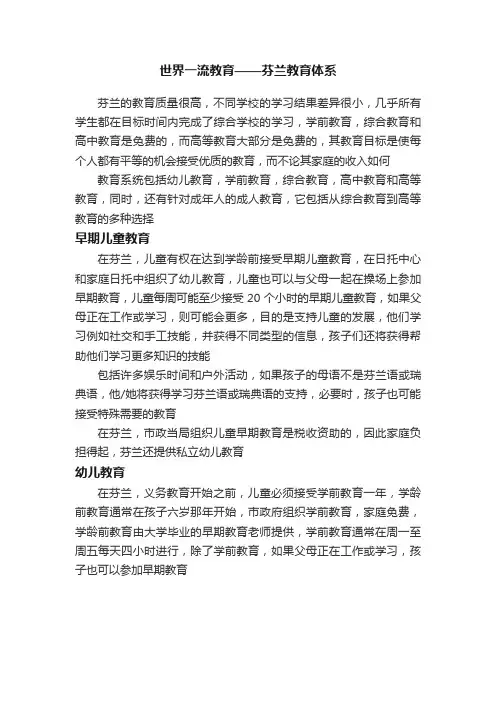 世界一流教育——芬兰教育体系

芬兰的教育质量很高，不同学校的学习结果差异很小，几乎所有学生都在目标时间内完成了综合学校的学习，学前教育，综合教育和高中教育是免费的，而高等教育大部分是免费的，其教育目标是使每个人都有平等的机会接受优质的教育，而不论其家庭的收入如何

教育系统包括幼儿教育，学前教育，综合教育，高中教育和高等教育，同时，还有针对成年人的成人教育，它包括从综合教育到高等教育的多种选择

早期儿童教育

在芬兰，儿童有权在达到学龄前接受早期儿童教育，在日托中心和家庭日托中组织了幼儿教育，儿童也可以与父母一起在操场上参加早期教育，儿童每周可能至少接受 20 个小时的早期儿童教育，如果父母正在工作或学习，则可能会更多，目的是支持儿童的发展，他们学习例如社交和手工技能，并获得不同类型的信息，孩子们还将获得帮助他们学习更多知识的技能

包括许多娱乐时间和户外活动，如果孩子的母语不是芬兰语或瑞典语，他/她将获得学习芬兰语或瑞典语的支持，必要时，孩子也可能接受特殊需要的教育

在芬兰，市政当局组织儿童早期教育是税收资助的，因此家庭负担得起，芬兰还提供私立幼儿教育

幼儿教育

在芬兰，义务教育开始之前，儿童必须接受学前教育一年，学龄前教育通常在孩子六岁那年开始，市政府组织学前教育，家庭免费，学龄前教育由大学毕业的早期教育老师提供，学前教育通常在周一至周五每天四小时进行，除了学前教育，如果父母正在工作或学习，孩子也可以参加早期教育